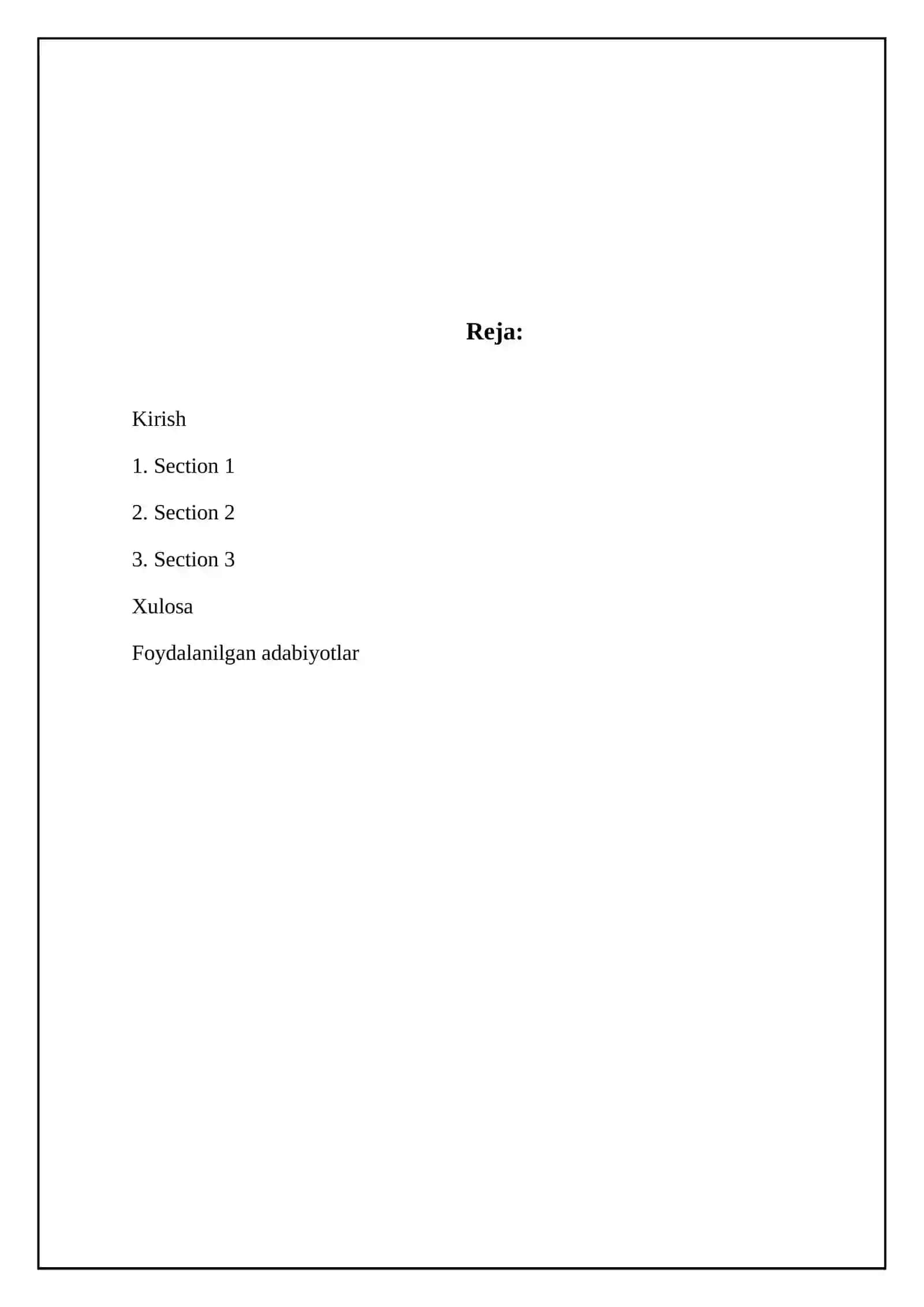 Reja:

Kirish

1. Section 1

2. Section 2

3. Section 3

Xulosa

Foydalanilgan adabiyotlar